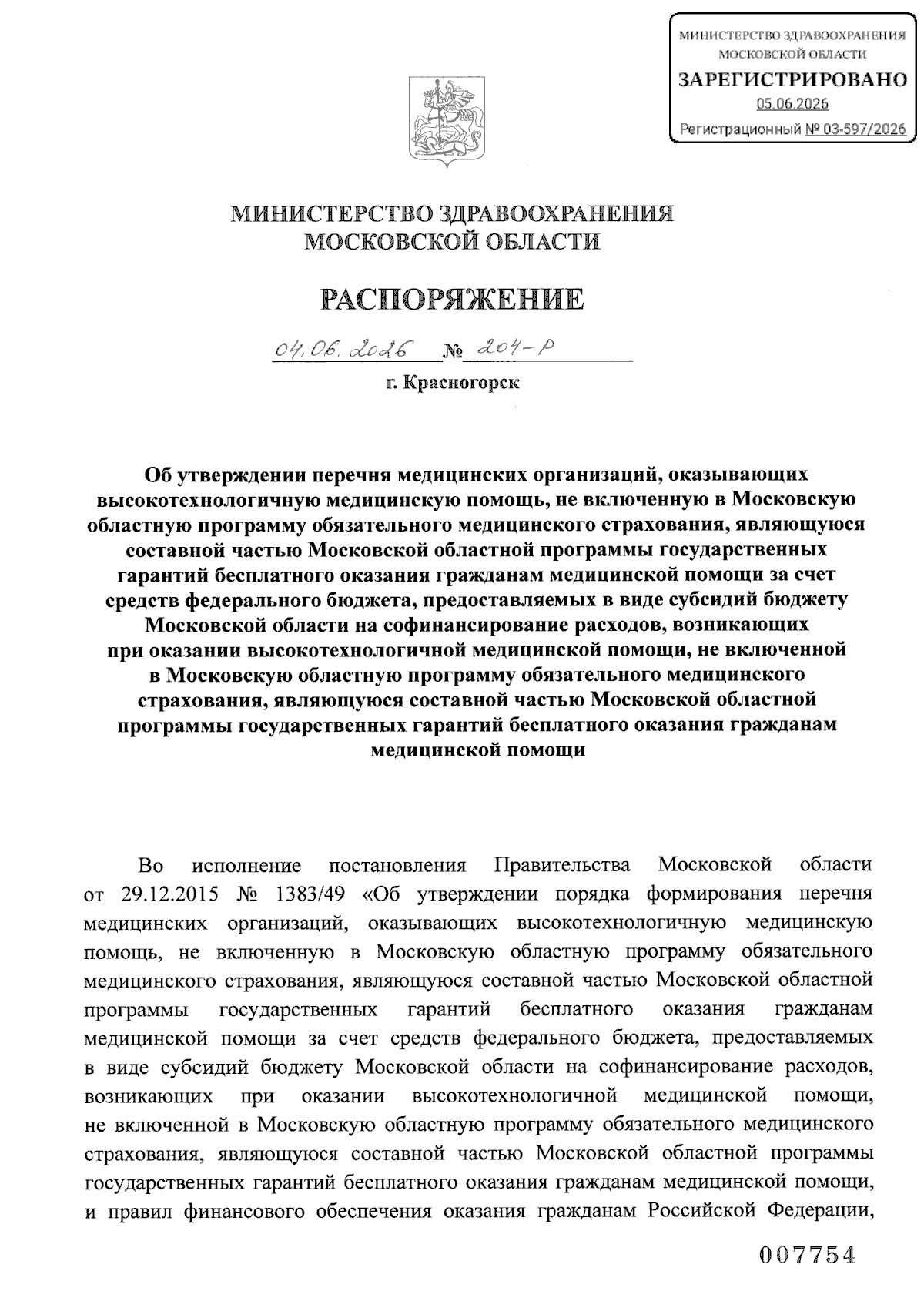 МИНИСТЕРСТВО ЗДРАВООХРАНЕНИЯ МОСКОВСКОЙ ОБЛАСТИ
ЗАРЕГИСТРИРОВАНО
05.06.2026
Регистрационный № 03-597/2026

МИНИСТЕРСТВО ЗДРАВООХРАНЕНИЯ
МОСКОВСКОЙ ОБЛАСТИ

РАСПОРЯЖЕНИЕ

04.06.2026 № 204-Р

г. Красногорск

Об утверждении перечня медицинских организаций, оказывающих высокотехнологичную медицинскую помощь, не включенную в Московскую областную программу обязательного медицинского страхования, являющуюся составной частью Московской областной программы государственных гарантий бесплатного оказания гражданам медицинской помощи за счет средств федерального бюджета, предоставляемых в виде субсидий бюджету Московской области на софинансирование расходов, возникающих при оказании высокотехнологичной медицинской помощи, не включенной в Московскую областную программу обязательного медицинского страхования, являющуюся составной частью Московской областной программы государственных гарантий бесплатного оказания гражданам медицинской помощи

Во исполнение постановления Правительства Московской области от 29.12.2015 № 1383/49 «Об утверждении порядка формирования перечня медицинских организаций, оказывающих высокотехнологичную медицинскую помощь, не включенную в Московскую областную программу обязательного медицинского страхования, являющуюся составной частью Московской областной программы государственных гарантий бесплатного оказания гражданам медицинской помощи за счет средств федерального бюджета, предоставляемых в виде субсидий бюджету Московской области на софинансирование расходов, возникающих при оказании высокотехнологичной медицинской помощи, не включенной в Московскую областную программу обязательного медицинского страхования, являющуюся составной частью Московской областной программы государственных гарантий бесплатного оказания гражданам медицинской помощи, и правил финансового обеспечения оказания гражданам Российской Федерации,

007754